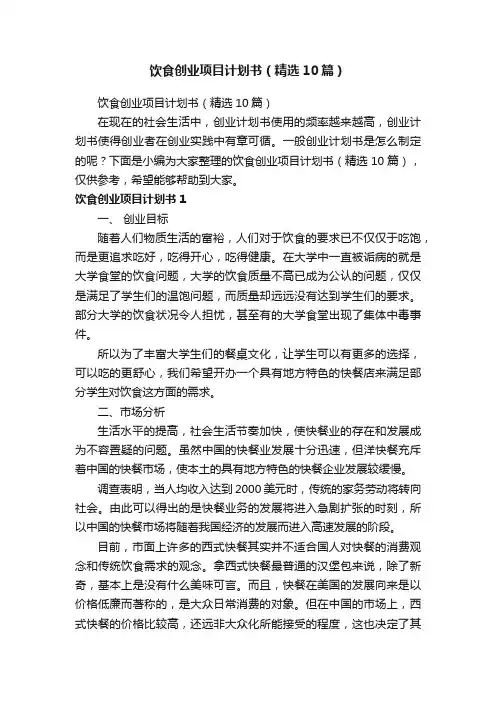 饮食创业项目计划书（精选10篇）

饮食创业项目计划书（精选10篇）

在现在的社会生活中，创业计划书使用的频率越来越高，创业计划书使得创业者在创业实践中有章可循。一般创业计划书是怎么制定的呢？下面是小编为大家整理的饮食创业项目计划书（精选10篇），仅供参考，希望能够帮助到大家。

饮食创业项目计划书1

一、创业目标

随着人们物质生活的富裕，人们对于饮食的要求已不仅仅于吃饱，而是更追求吃好，吃得开心，吃得健康。在大学中一直被诟病的就是大学食堂的饮食问题，大学的饮食质量不高已成为公认的问题，仅仅是满足了学生们的温饱问题，而质量却远远没有达到学生们的要求。部分大学的饮食状况令人担忧，甚至有的大学食堂出现了集体中毒事件。

所以为了丰富大学生们的餐桌文化，让学生可以有更多的选择，可以吃的更舒心，我们希望开办一个具有地方特色的快餐店来满足部分学生对饮食这方面的需求。

二、市场分析

生活水平的提高，社会生活节奏加快，使快餐业的存在和发展成为不容置疑的问题。虽然中国的快餐业发展十分迅速，但洋快餐充斥着中国的快餐市场，使本土的具有地方特色的快餐企业发展较缓慢。

调查表明，当人均收入达到2000美元时，传统的家务劳动将转向社会。由此可以得出的是快餐业务的发展将进入急剧扩张的时刻，所以中国的快餐市场将随着我国经济的发展而进入高速发展的阶段。

目前，市面上许多的西式快餐其实并不适合国人对快餐的消费观念和传统饮食需求的观念。拿西式快餐最普通的汉堡包来说，除了新奇，基本上是没有什么美味可言。而且，快餐在美国的发展向来是以价格低廉而著称的，是大众日常消费的对象。但在中国的市场上，西式快餐的价格比较高，还远非大众化所能接受的程度，这也决定了其